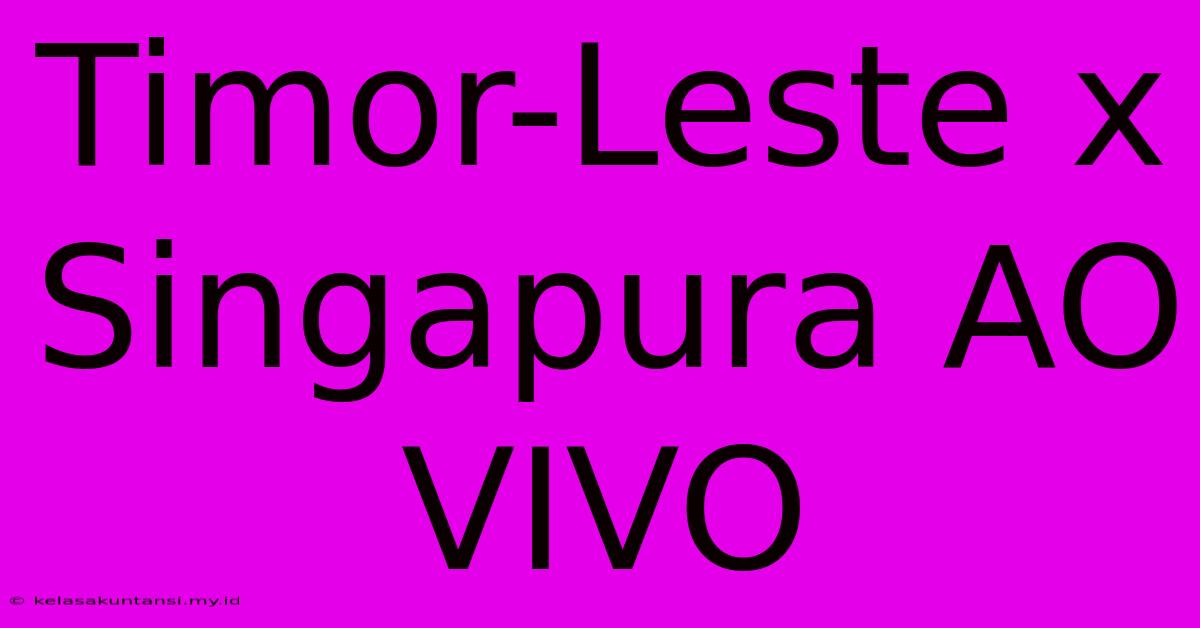 Timor-Leste x Singapura AO VIVO

© kelasakuntansi.my.id